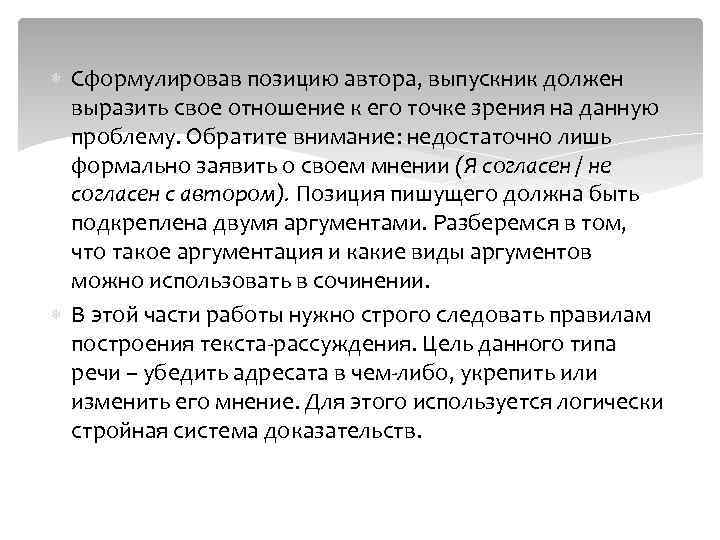 • Сформулировав позицию автора, выпускник должен выразить свое отношение к его точке зрения на данную проблему. Обратите внимание: недостаточно лишь формально заявить о своем мнении (Я согласен / не согласен с автором). Позиция пишущего должна быть подкреплена двумя аргументами. Разберемся в том, что такое аргументация и какие виды аргументов можно использовать в сочинении.

• В этой части работы нужно строго следовать правилам построения текста-рассуждения. Цель данного типа речи – убедить адресата в чем-либо, укрепить или изменить его мнение. Для этого используется логически стройная система доказательств.